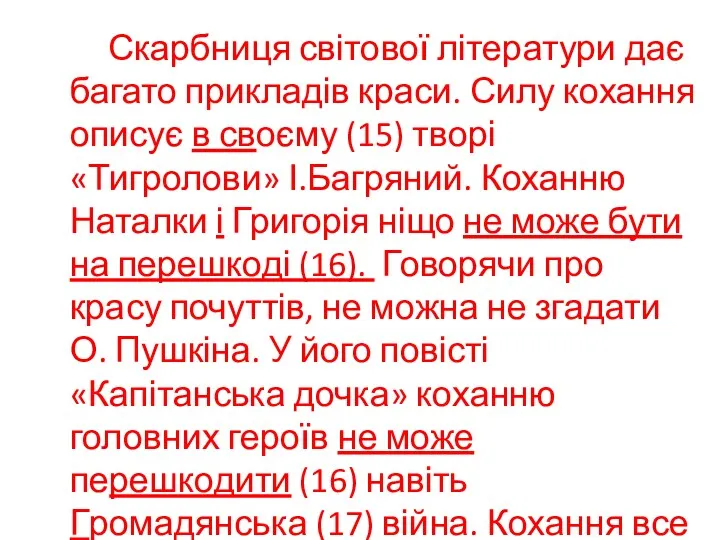 Скарбниця світової літератури дає багато прикладів краси. Силу кохання описує в своєму (15) творі «Тигролови» І.Багряний. Коханню Наталки і Григорія ніщо не може бути на перешкоді (16). Говорячи про красу почуттів, не можна не згадати О. Пушкіна. У його повісті «Капітанська дочка» коханню головних героїв не може перешкодити (16) навіть Громадянська (17) війна. Кохання все